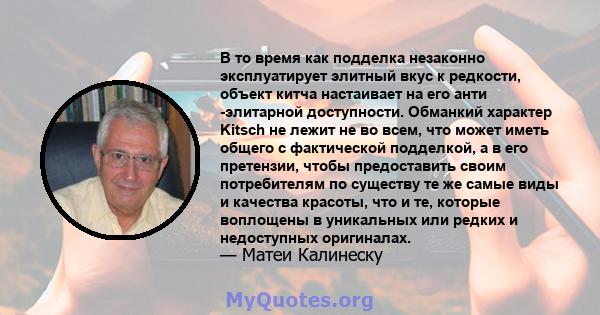 В то время как подделка незаконно эксплуатирует элитный вкус к редкости, объект китча настаивает на его анти -элитарной доступности. Обманкий характер Kitsch не лежит не во всем, что может иметь общего с фактической подделкой, а в его претензии, чтобы предоставить своим потребителям по существу те же самые виды и качества красоты, что и те, которые воплощены в уникальных или редких и недоступных оригиналах.
— Матеи Калинеску

MyQuotes.org